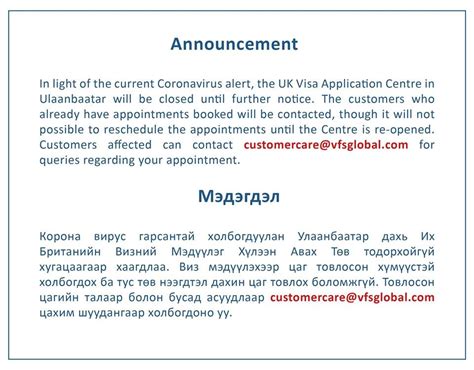 Announcement

In light of the current Coronavirus alert, the UK Visa Application Centre in Ulaanbaatar will be closed until further notice. The customers who already have appointments booked will be contacted, though it will not possible to reschedule the appointments until the Centre is re-opened. Customers affected can contact customercare@vfsglobal.com for queries regarding your appointment.

Мэдэгдэл

Корона вирус гарсантай холбогдуулан Улаанбаатар дахь Их Британийн Визний Мэдүүлэг Хүлээн Авах Төв тодорхойгүй хугацаагаар хаагдлаа. Виз мэдүүлэхээр цаг товлосон хүмүүстэй холбогдох ба тус төв нээгдтэл дахин цаг товлох боломжгүй. Товлосон цагийн талаар болон бусад асуудлаар customercare@vfsglobal.com цахим шуудангаар холбогдоно уу.